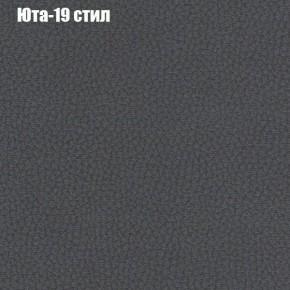 Юта-19 стил